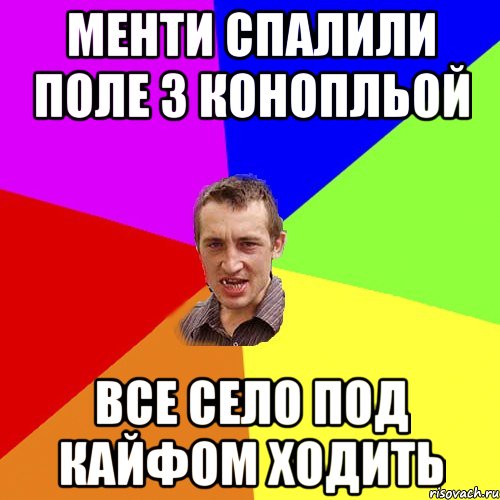 МЕНТИ СПАЛИЛИ ПОЛЕ З КОНОПЛЬОЙ

ВСЕ СЕЛО ПОД КАЙФОМ ХОДИТЬ

risovach.ru